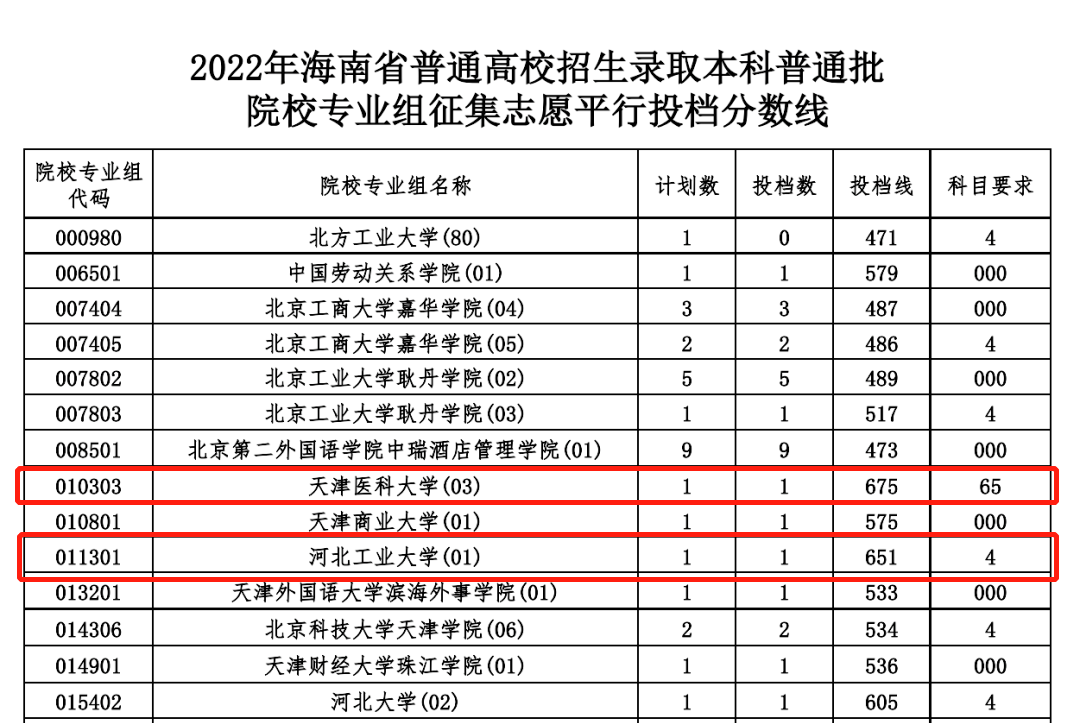 2022年海南省普通高校招生录取本科普通批
院校专业组征集志愿平行投档分数线

| 院校专业组代码 | 院校专业组名称 | 计划数 | 投档数 | 投档线 | 科目要求 |
|---|---|---|---|---|---|
| 000980 | 北方工业大学(80) | 1 | 0 | 471 | 4 |
| 006501 | 中国劳动关系学院(01) | 1 | 1 | 579 | 000 |
| 007404 | 北京工商大学嘉华学院(04) | 3 | 3 | 487 | 000 |
| 007405 | 北京工商大学嘉华学院(05) | 2 | 2 | 486 | 4 |
| 007802 | 北京工业大学耿丹学院(02) | 5 | 5 | 489 | 000 |
| 007803 | 北京工业大学耿丹学院(03) | 1 | 1 | 517 | 4 |
| 008501 | 北京第二外国语学院中瑞酒店管理学院(01) | 9 | 9 | 473 | 000 |
| 010303 | 天津医科大学(03) | 1 | 1 | 675 | 65 |
| 010801 | 天津商业大学(01) | 1 | 1 | 575 | 000 |
| 011301 | 河北工业大学(01) | 1 | 1 | 651 | 4 |
| 013201 | 天津外国语大学滨海外事学院(01) | 1 | 1 | 533 | 000 |
| 014306 | 北京科技大学天津学院(06) | 2 | 2 | 534 | 4 |
| 014901 | 天津财经大学珠江学院(01) | 1 | 1 | 536 | 000 |
| 015402 | 河北大学(02) | 1 | 1 | 605 | 4 |